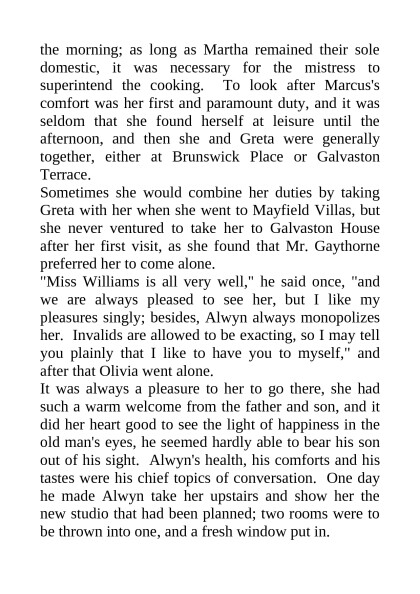 the morning; as long as Martha remained their sole domestic, it was necessary for the mistress to superintend the cooking. To look after Marcus's comfort was her first and paramount duty, and it was seldom that she found herself at leisure until the afternoon, and then she and Greta were generally together, either at Brunswick Place or Galvaston Terrace.

Sometimes she would combine her duties by taking Greta with her when she went to Mayfield Villas, but she never ventured to take her to Galvaston House after her first visit, as she found that Mr. Gaythorne preferred her to come alone.

"Miss Williams is all very well," he said once, "and we are always pleased to see her, but I like my pleasures singly; besides, Alwyn always monopolizes her. Invalids are allowed to be exacting, so I may tell you plainly that I like to have you to myself," and after that Olivia went alone.

It was always a pleasure to her to go there, she had such a warm welcome from the father and son, and it did her heart good to see the light of happiness in the old man's eyes, he seemed hardly able to bear his son out of his sight. Alwyn's health, his comforts and his tastes were his chief topics of conversation. One day he made Alwyn take her upstairs and show her the new studio that had been planned; two rooms were to be thrown into one, and a fresh window put in.